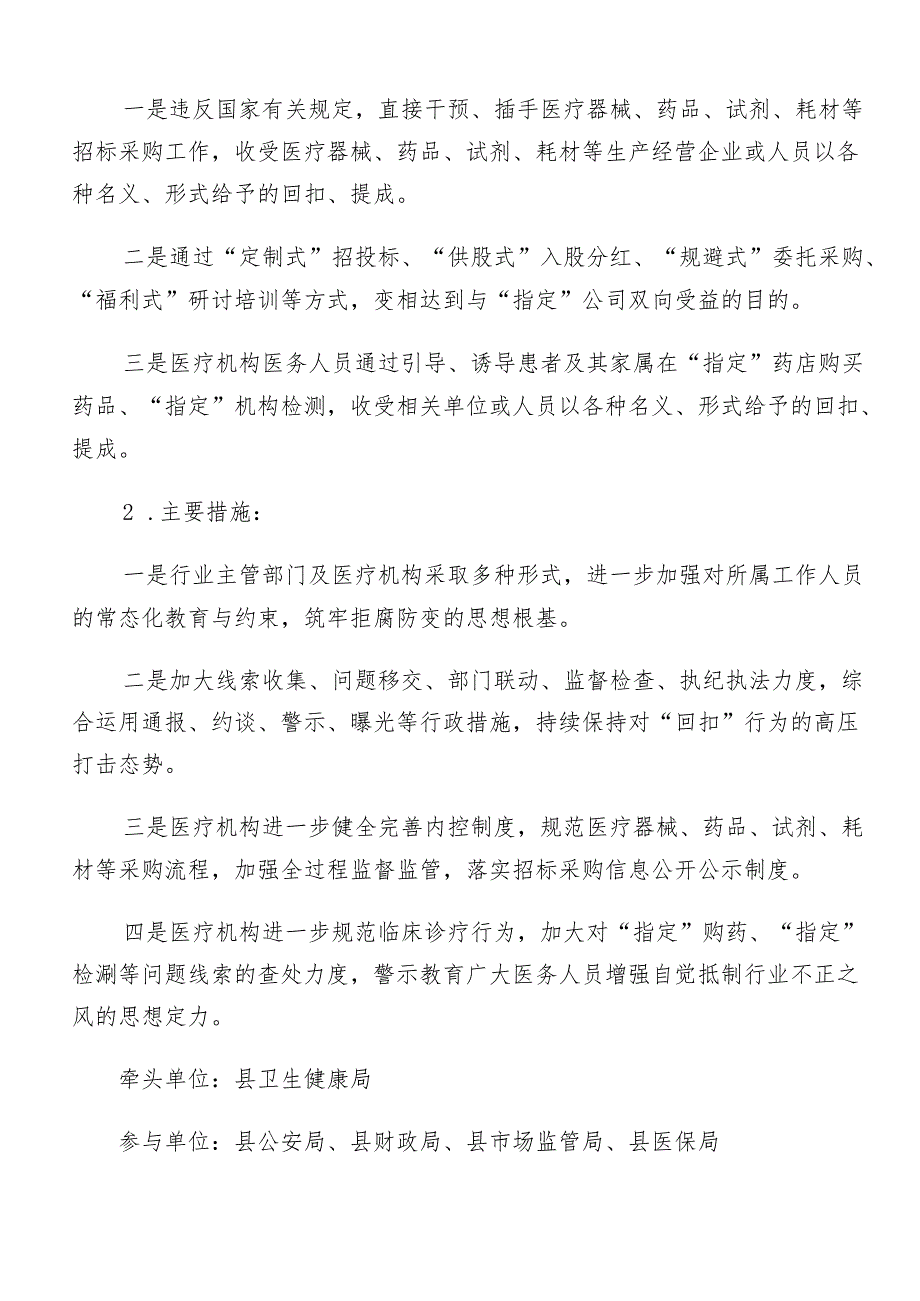 一是违反国家有关规定，直接干预、插手医疗器械、药品、试剂、耗材等招标采购工作，收受医疗器械、药品、试剂、耗材等生产经营企业或人员以各种名义、形式给予的回扣、提成。

二是通过“定制式”招投标、“供股式”入股分红、“规避式”委托采购、“福利式”研讨培训等方式，变相达到与“指定”公司双向受益的目的。

三是医疗机构医务人员通过引导、诱导患者及其家属在“指定”药店购买药品、“指定”机构检测，收受相关单位或人员以各种名义、形式给予的回扣、提成。

2．主要措施：

一是行业主管部门及医疗机构采取多种形式，进一步加强对所属工作人员的常态化教育与约束，筑牢拒腐防变的思想根基。

二是加大线索收集、问题移交、部门联动、监督检查、执纪执法力度，综合运用通报、约谈、警示、曝光等行政措施，持续保持对“回扣”行为的高压打击态势。

三是医疗机构进一步健全完善内控制度，规范医疗器械、药品、试剂、耗材等采购流程，加强全过程监督监管，落实招标采购信息公开公示制度。

四是医疗机构进一步规范临床诊疗行为，加大对“指定”购药、“指定”检测等问题线索的查处力度，警示教育广大医务人员增强自觉抵制行业不正之风的思想定力。

牵头单位：县卫生健康局

参与单位：县公安局、县财政局、县市场监管局、县医保局